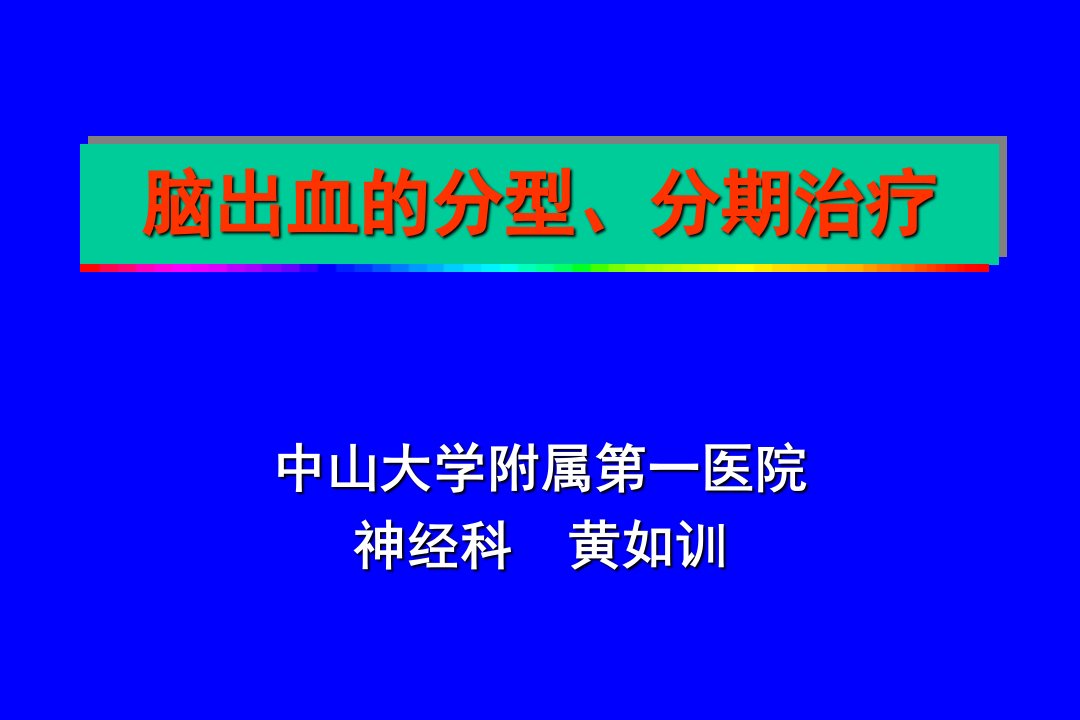 脑出血的分型、分期治疗

中山大学附属第一医院
神经科　黄如训